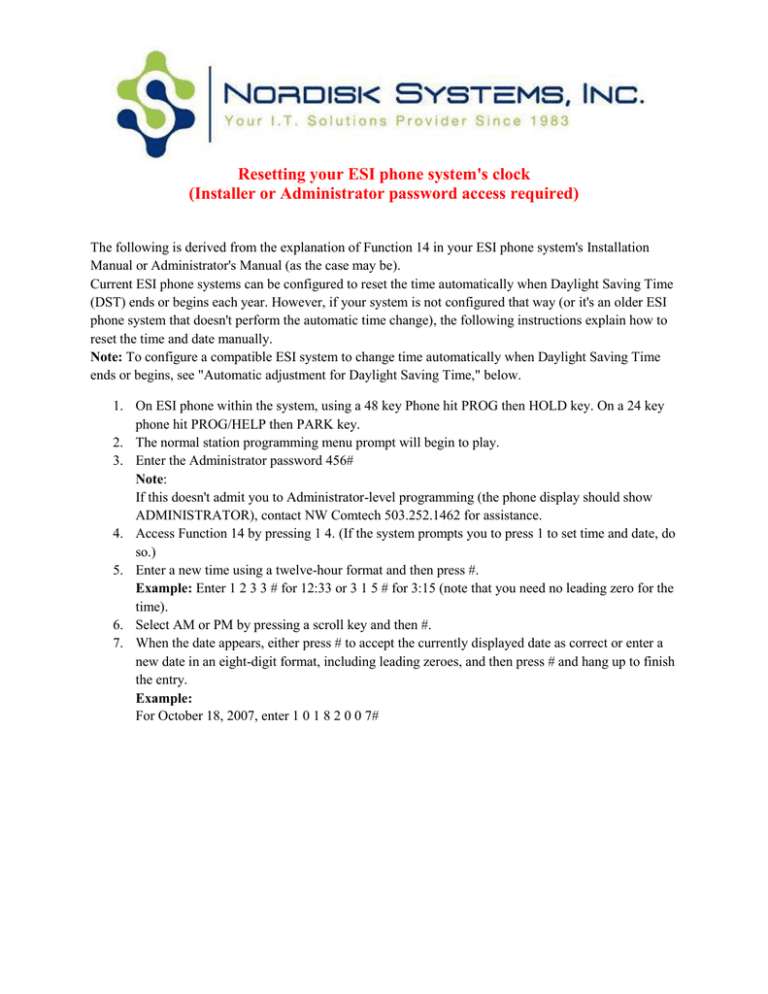 NORDISK SYSTEMS, INC.
Your I.T. Solutions Provider Since 1983

Resetting your ESI phone system's clock
(Installer or Administrator password access required)

The following is derived from the explanation of Function 14 in your ESI phone system's Installation Manual or Administrator's Manual (as the case may be).
Current ESI phone systems can be configured to reset the time automatically when Daylight Saving Time (DST) ends or begins each year. However, if your system is not configured that way (or it's an older ESI phone system that doesn't perform the automatic time change), the following instructions explain how to reset the time and date manually.
Note: To configure a compatible ESI system to change time automatically when Daylight Saving Time ends or begins, see "Automatic adjustment for Daylight Saving Time," below.

1. On ESI phone within the system, using a 48 key Phone hit PROG then HOLD key. On a 24 key phone hit PROG/HELP then PARK key.
2. The normal station programming menu prompt will begin to play.
3. Enter the Administrator password 456#
Note:
If this doesn't admit you to Administrator-level programming (the phone display should show ADMINISTRATOR), contact NW Comtech 503.252.1462 for assistance.
4. Access Function 14 by pressing 1 4. (If the system prompts you to press 1 to set time and date, do so.)
5. Enter a new time using a twelve-hour format and then press #.
Example: Enter 1 2 3 3 # for 12:33 or 3 1 5 # for 3:15 (note that you need no leading zero for the time).
6. Select AM or PM by pressing a scroll key and then #.
7. When the date appears, either press # to accept the currently displayed date as correct or enter a new date in an eight-digit format, including leading zeroes, and then press # and hang up to finish the entry.
Example:
For October 18, 2007, enter 1 0 1 8 2 0 0 7#